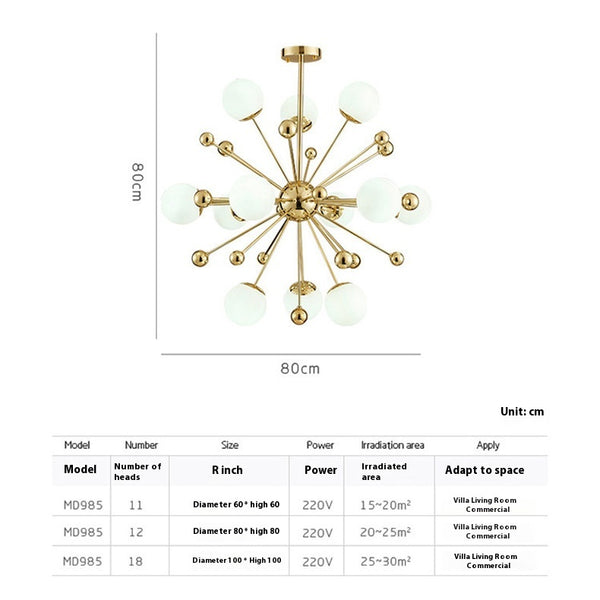 80cm

80cm

Unit: cm

| Model | Number | Size | Power | Irradiation area | Apply |
|---|---|---|---|---|---|
| Model | Number of heads | R inch | Power | Irradiated area | Adapt to space |
| MD985 | 11 | Diameter 60 * high 60 | 220V | 15~20m² | Villa Living Room Commercial |
| MD985 | 12 | Diameter 80 * high 80 | 220V | 20~25m² | Villa Living Room Commercial |
| MD985 | 18 | Diameter 100 * High 100 | 220V | 25~30m² | Villa Living Room Commercial |